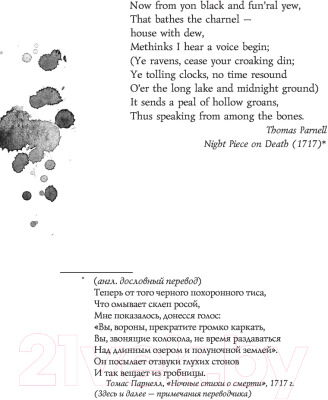 Now from yon black and fun'ral yew,
That bathes the charnel —
house with dew,
Methinks I hear a voice begin;
(Ye ravens, cease your croaking din;
Ye tolling clocks, no time resound
O'er the long lake and midnight ground)
It sends a peal of hollow groans,
Thus speaking from among the bones.

Thomas Parnell
Night Piece on Death (1717)*

* (англ. дословный перевод)
Теперь от того черного похоронного тиса,
Что омывает склеп росой,
Мне показалось, донесся голос:
«Вы, вороны, прекратите громко каркать,
Вы, звонящие колокола, не время раздаваться
Над длинным озером и полуночной землей».
Он посылает отзвуки глухих стонов
И так вещает из гробницы.
Томас Парнелл, «Ночные стихи о смерти», 1717 г.
(Здесь и далее — примечания переводчика)

21vek.by